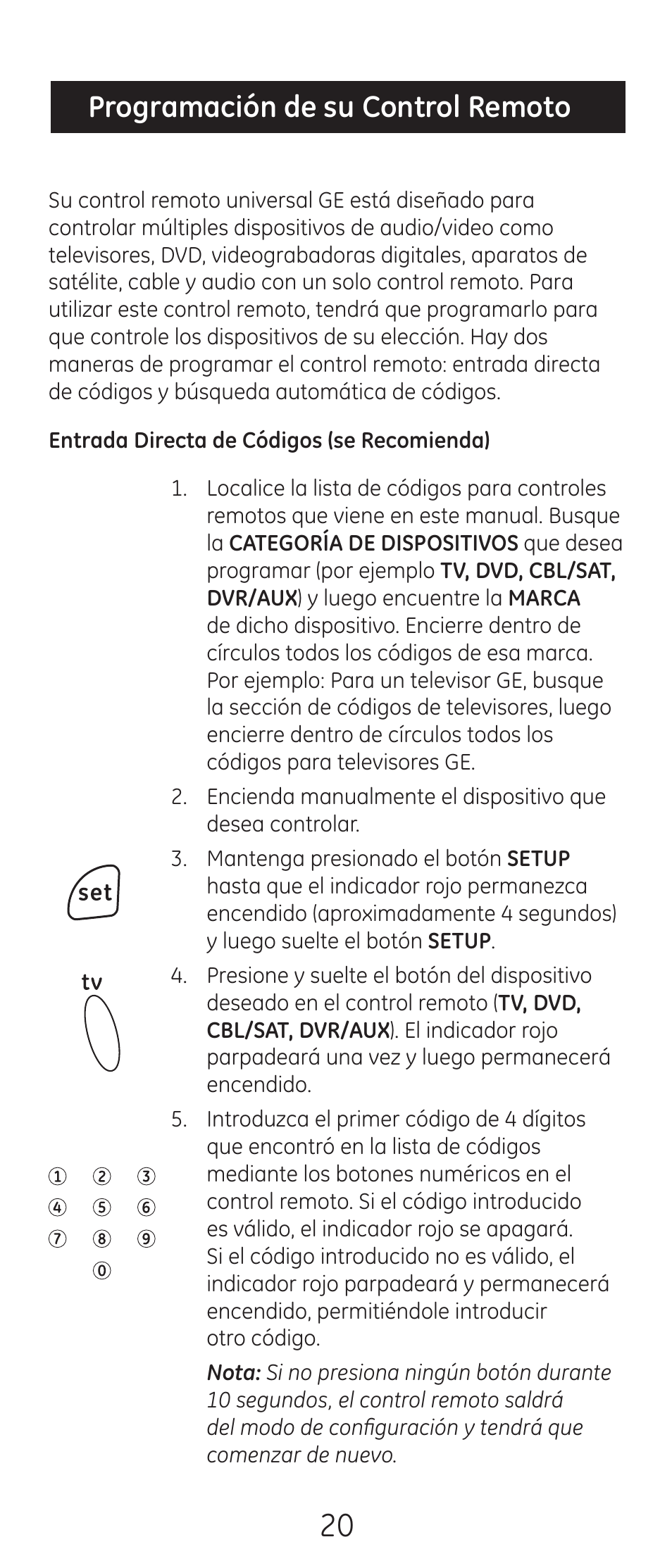 Programación de su Control Remoto

Su control remoto universal GE está diseñado para controlar múltiples dispositivos de audio/video como televisores, DVD, videograbadoras digitales, aparatos de satélite, cable y audio con un solo control remoto. Para utilizar este control remoto, tendrá que programarlo para que controle los dispositivos de su elección. Hay dos maneras de programar el control remoto: entrada directa de códigos y búsqueda automática de códigos.

Entrada Directa de Códigos (se Recomienda)

1. Localice la lista de códigos para controles remotos que viene en este manual. Busque la CATEGORÍA DE DISPOSITIVOS que desea programar (por ejemplo TV, DVD, CBL/SAT, DVR/AUX) y luego encuentre la MARCA de dicho dispositivo. Encierre dentro de círculos todos los códigos de esa marca. Por ejemplo: Para un televisor GE, busque la sección de códigos de televisores, luego encierre dentro de círculos todos los códigos para televisores GE.

2. Encienda manualmente el dispositivo que desea controlar.

set

3. Mantenga presionado el botón SETUP hasta que el indicador rojo permanezca encendido (aproximadamente 4 segundos) y luego suelte el botón SETUP.

tv

4. Presione y suelte el botón del dispositivo deseado en el control remoto (TV, DVD, CBL/SAT, DVR/AUX). El indicador rojo parpadeará una vez y luego permanecerá encendido.

① ② ③
④ ⑤ ⑥
⑦ ⑧ ⑨
⓪

5. Introduzca el primer código de 4 dígitos que encontró en la lista de códigos mediante los botones numéricos en el control remoto. Si el código introducido es válido, el indicador rojo se apagará. Si el código introducido no es válido, el indicador rojo parpadeará y permanecerá encendido, permitiéndole introducir otro código.

Nota: Si no presiona ningún botón durante 10 segundos, el control remoto saldrá del modo de configuración y tendrá que comenzar de nuevo.

20